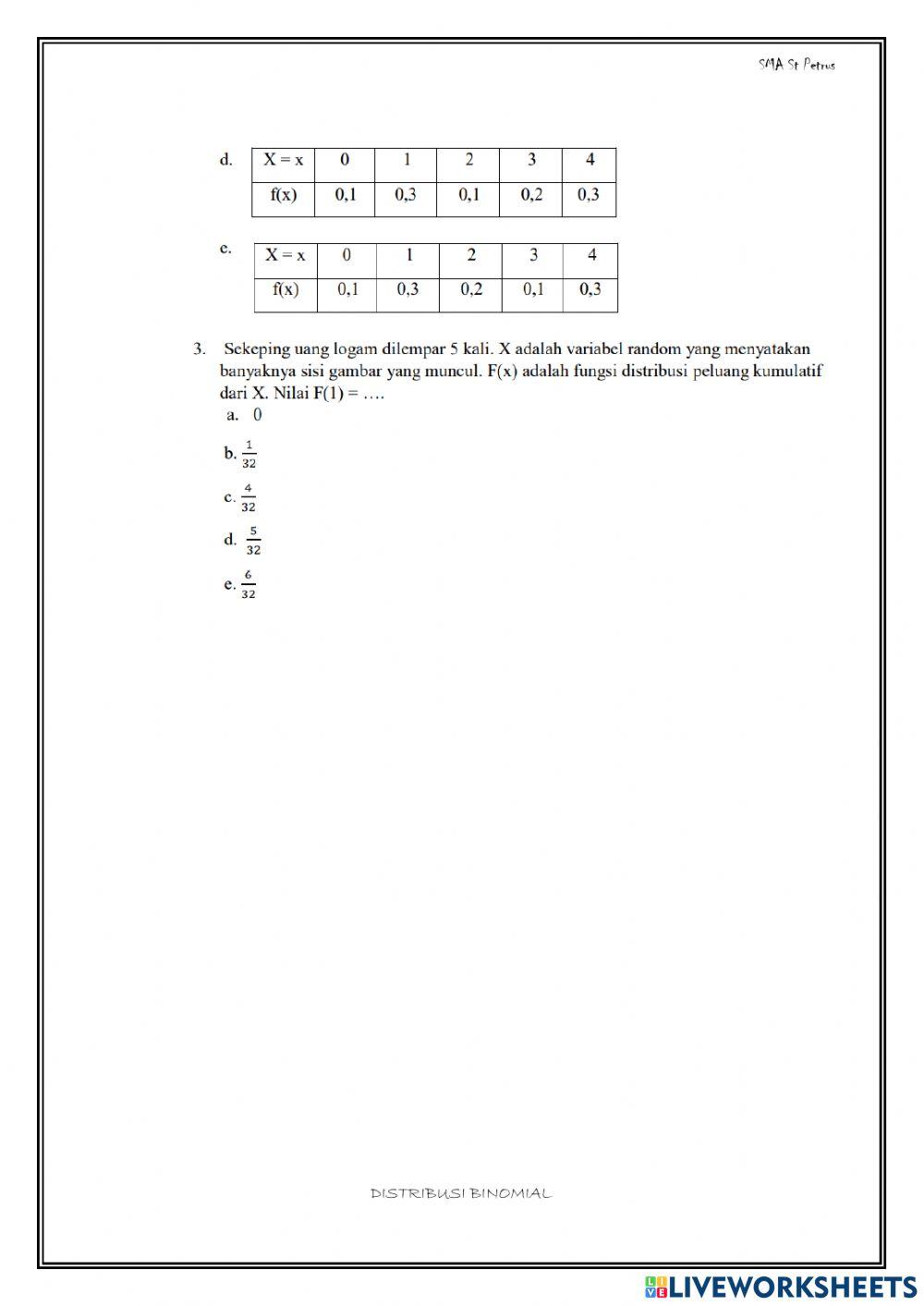 SMA St Petrus

d.

| X = x | 0 | 1 | 2 | 3 | 4 |
|---|---|---|---|---|---|
| f(x) | 0,1 | 0,3 | 0,1 | 0,2 | 0,3 |

e.

| X = x | 0 | 1 | 2 | 3 | 4 |
|---|---|---|---|---|---|
| f(x) | 0,1 | 0,3 | 0,2 | 0,1 | 0,3 |

3. Sekeping uang logam dilempar 5 kali. X adalah variabel random yang menyatakan banyaknya sisi gambar yang muncul. F(x) adalah fungsi distribusi peluang kumulatif dari X. Nilai F(1) = ….

a. 0

b. $\frac{1}{32}$

c. $\frac{4}{32}$

d. $\frac{5}{32}$

e. $\frac{6}{32}$

DISTRIBUSI BINOMIAL

LIVEWORKSHEETS